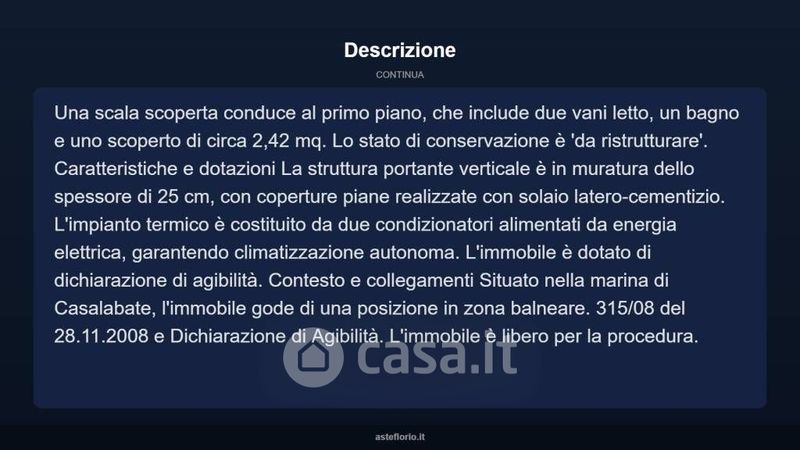 Descrizione

CONTINUA

Una scala scoperta conduce al primo piano, che include due vani letto, un bagno e uno scoperto di circa 2,42 mq. Lo stato di conservazione è 'da ristrutturare'. Caratteristiche e dotazioni La struttura portante verticale è in muratura dello spessore di 25 cm, con coperture piane realizzate con solaio latero-cementizio. L'impianto termico è costituito da due condizionatori alimentati da energia elettrica, garantendo climatizzazione autonoma. L'immobile è dotato di dichiarazione di agibilità. Contesto e collegamenti Situato nella marina di Casalabate, l'immobile gode di una posizione in zona balneare. 315/08 del 28.11.2008 e Dichiarazione di Agibilità. L'immobile è libero per la procedura.

casa.it

asteflorio.it